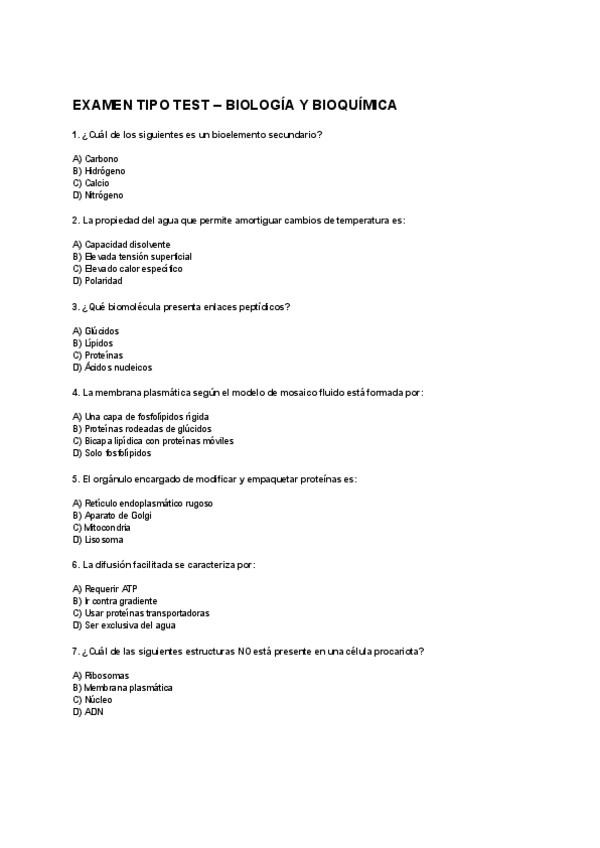 EXAMEN TIPO TEST – BIOLOGÍA Y BIOQUÍMICA

1. ¿Cuál de los siguientes es un bioelemento secundario?

A) Carbono
B) Hidrógeno
C) Calcio
D) Nitrógeno

2. La propiedad del agua que permite amortiguar cambios de temperatura es:

A) Capacidad disolvente
B) Elevada tensión superficial
C) Elevado calor específico
D) Polaridad

3. ¿Qué biomolécula presenta enlaces peptídicos?

A) Glúcidos
B) Lípidos
C) Proteínas
D) Ácidos nucleicos

4. La membrana plasmática según el modelo de mosaico fluido está formada por:

A) Una capa de fosfolípidos rígida
B) Proteínas rodeadas de glúcidos
C) Bicapa lipídica con proteínas móviles
D) Solo fosfolípidos

5. El orgánulo encargado de modificar y empaquetar proteínas es:

A) Retículo endoplasmático rugoso
B) Aparato de Golgi
C) Mitocondria
D) Lisosoma

6. La difusión facilitada se caracteriza por:

A) Requerir ATP
B) Ir contra gradiente
C) Usar proteínas transportadoras
D) Ser exclusiva del agua

7. ¿Cuál de las siguientes estructuras NO está presente en una célula procariota?

A) Ribosomas
B) Membrana plasmática
C) Núcleo
D) ADN